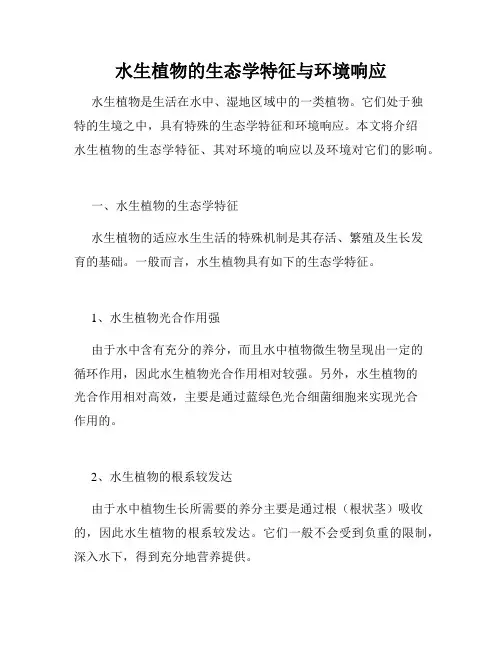 水生植物的生态学特征与环境响应

水生植物是生活在水中、湿地区域中的一类植物。它们处于独特的生境之中，具有特殊的生态学特征和环境响应。本文将介绍水生植物的生态学特征、其对环境的响应以及环境对它们的影响。

一、水生植物的生态学特征

水生植物的适应水生生活的特殊机制是其存活、繁殖及生长发育的基础。一般而言，水生植物具有如下的生态学特征。

1、水生植物光合作用强

由于水中含有充分的养分，而且水中植物微生物呈现出一定的循环作用，因此水生植物光合作用相对较强。另外，水生植物的光合作用相对高效，主要是通过蓝绿色光合细菌细胞来实现光合作用的。

2、水生植物的根系较发达

由于水中植物生长所需要的养分主要是通过根（根状茎）吸收的，因此水生植物的根系较发达。它们一般不会受到负重的限制，深入水下，得到充分地营养提供。